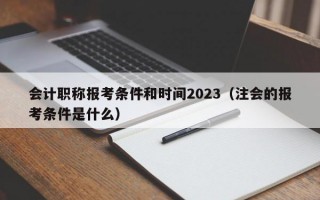 会计职称报考条件和时间2023（注会的报考条件是什么）